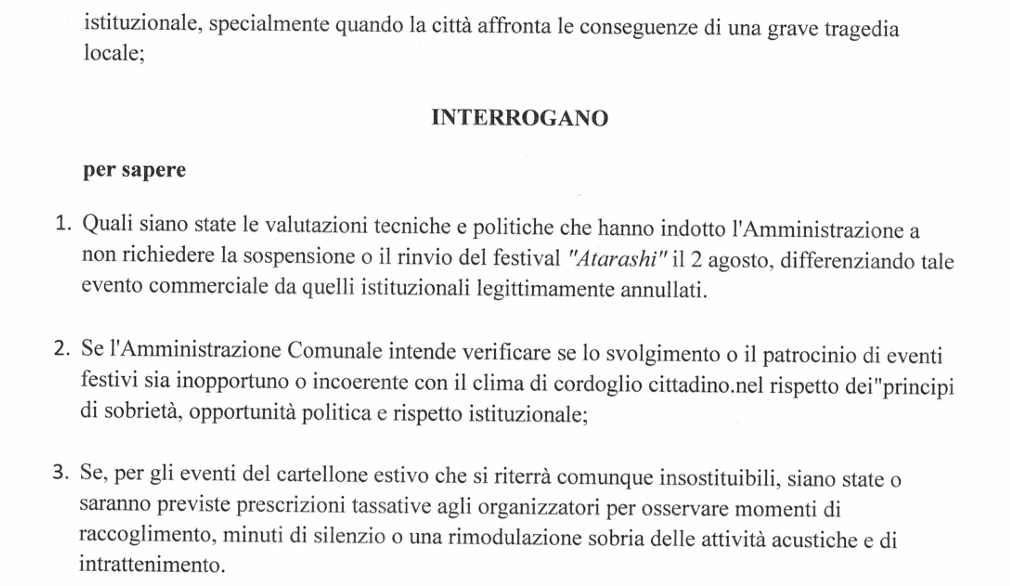 istituzionale, specialmente quando la città affronta le conseguenze di una grave tragedia locale;

INTERROGANO

per sapere

1. Quali siano state le valutazioni tecniche e politiche che hanno indotto l'Amministrazione a non richiedere la sospensione o il rinvio del festival "Atarashi" il 2 agosto, differenziando tale evento commerciale da quelli istituzionali legittimamente annullati.

2. Se l'Amministrazione Comunale intende verificare se lo svolgimento o il patrocinio di eventi festivi sia inopportuno o incoerente con il clima di cordoglio cittadino.nel rispetto dei"principi di sobrietà, opportunità politica e rispetto istituzionale;

3. Se, per gli eventi del cartellone estivo che si riterrà comunque insostituibili, siano state o saranno previste prescrizioni tassative agli organizzatori per osservare momenti di raccoglimento, minuti di silenzio o una rimodulazione sobria delle attività acustiche e di intrattenimento.